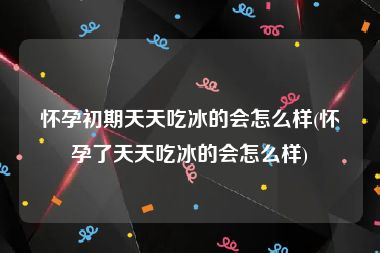 怀孕初期天天吃冰的会怎么样(怀孕了天天吃冰的会怎么样)